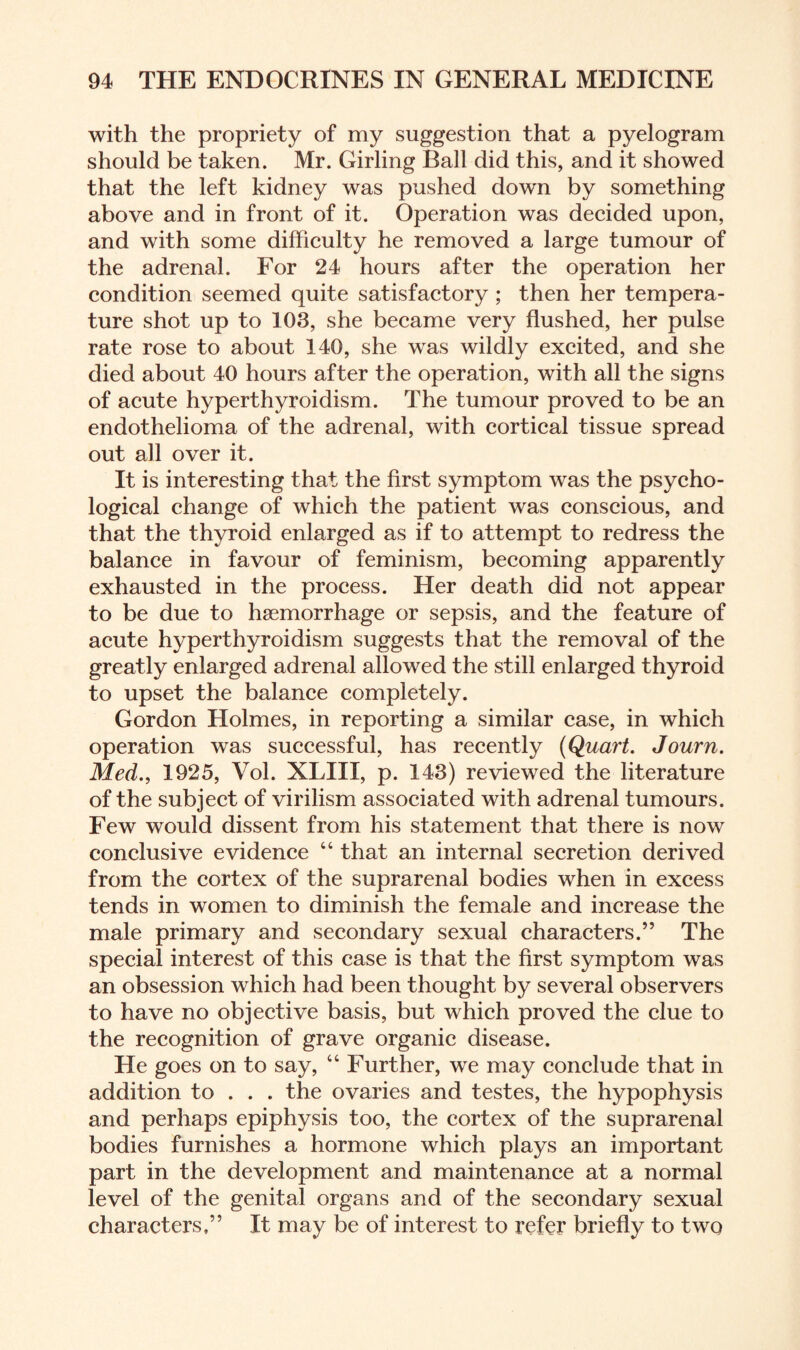 94 THE ENDOCRINES IN GENERAL MEDICINE

with the propriety of my suggestion that a pyelogram should be taken. Mr. Girling Ball did this, and it showed that the left kidney was pushed down by something above and in front of it. Operation was decided upon, and with some difficulty he removed a large tumour of the adrenal. For 24 hours after the operation her condition seemed quite satisfactory ; then her temperature shot up to 103, she became very flushed, her pulse rate rose to about 140, she was wildly excited, and she died about 40 hours after the operation, with all the signs of acute hyperthyroidism. The tumour proved to be an endothelioma of the adrenal, with cortical tissue spread out all over it.

It is interesting that the first symptom was the psychological change of which the patient was conscious, and that the thyroid enlarged as if to attempt to redress the balance in favour of feminism, becoming apparently exhausted in the process. Her death did not appear to be due to hæmorrhage or sepsis, and the feature of acute hyperthyroidism suggests that the removal of the greatly enlarged adrenal allowed the still enlarged thyroid to upset the balance completely.

Gordon Holmes, in reporting a similar case, in which operation was successful, has recently (Quart. Journ. Med., 1925, Vol. XLIII, p. 143) reviewed the literature of the subject of virilism associated with adrenal tumours. Few would dissent from his statement that there is now conclusive evidence “ that an internal secretion derived from the cortex of the suprarenal bodies when in excess tends in women to diminish the female and increase the male primary and secondary sexual characters.” The special interest of this case is that the first symptom was an obsession which had been thought by several observers to have no objective basis, but which proved the clue to the recognition of grave organic disease.

He goes on to say, “ Further, we may conclude that in addition to . . . the ovaries and testes, the hypophysis and perhaps epiphysis too, the cortex of the suprarenal bodies furnishes a hormone which plays an important part in the development and maintenance at a normal level of the genital organs and of the secondary sexual characters.” It may be of interest to refer briefly to two